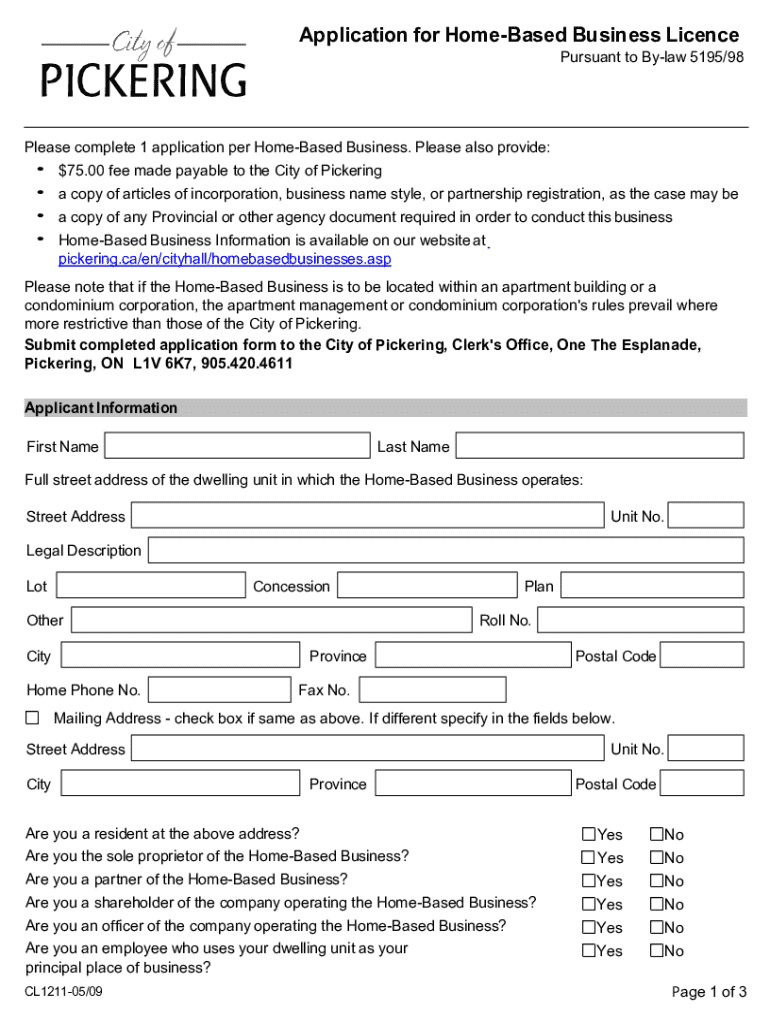 City of
PICKERING

Application for Home-Based Business Licence
Pursuant to By-law 5195/98

Please complete 1 application per Home-Based Business. Please also provide:
• $75.00 fee made payable to the City of Pickering
• a copy of articles of incorporation, business name style, or partnership registration, as the case may be
• a copy of any Provincial or other agency document required in order to conduct this business
• Home-Based Business Information is available on our website at pickering.ca/en/cityhall/homebasedbusinesses.asp

Please note that if the Home-Based Business is to be located within an apartment building or a condominium corporation, the apartment management or condominium corporation's rules prevail where more restrictive than those of the City of Pickering.
Submit completed application form to the City of Pickering, Clerk's Office, One The Esplanade, Pickering, ON L1V 6K7, 905.420.4611

Applicant Information

First Name
Last Name

Full street address of the dwelling unit in which the Home-Based Business operates:

Street Address
Unit No.
Legal Description
Lot
Concession
Plan
Other
Roll No.
City
Province
Postal Code
Home Phone No.
Fax No.

☐ Mailing Address - check box if same as above. If different specify in the fields below.

Street Address
Unit No.
City
Province
Postal Code

Are you a resident at the above address? ☐Yes ☐No
Are you the sole proprietor of the Home-Based Business? ☐Yes ☐No
Are you a partner of the Home-Based Business? ☐Yes ☐No
Are you a shareholder of the company operating the Home-Based Business? ☐Yes ☐No
Are you an officer of the company operating the Home-Based Business? ☐Yes ☐No
Are you an employee who uses your dwelling unit as your principal place of business? ☐Yes ☐No

CL1211-05/09
Page 1 of 3